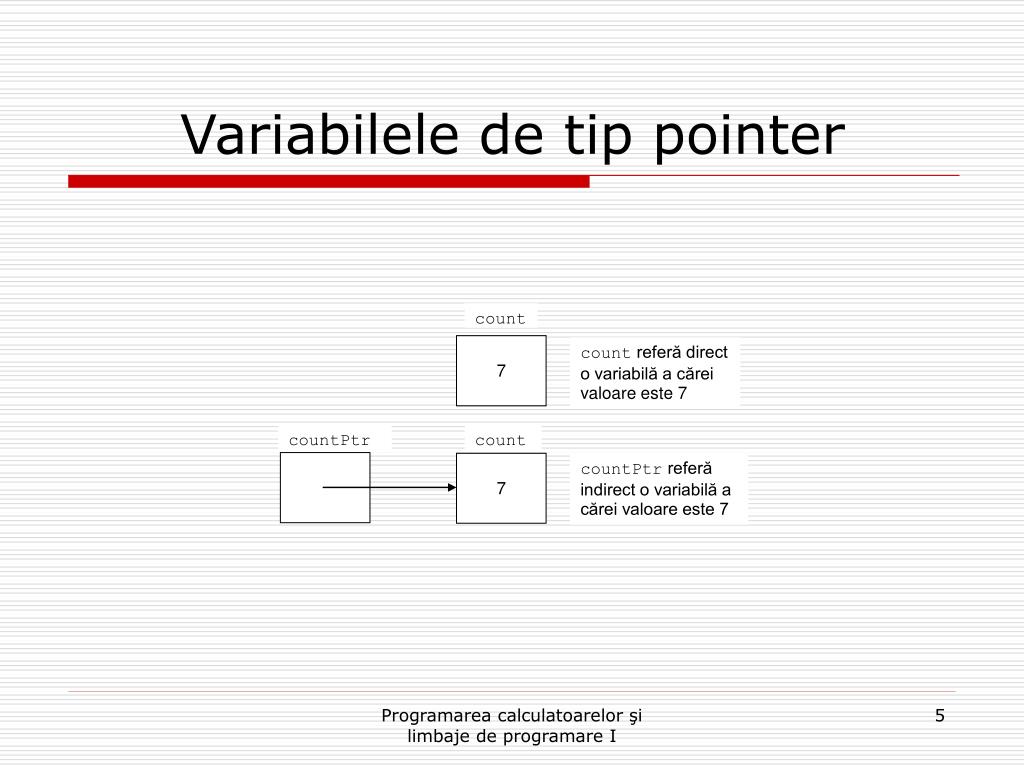 Variabilele de tip pointer

count

7

count referă direct o variabilă a cărei valoare este 7

countPtr

count

7

countPtr referă indirect o variabilă a cărei valoare este 7

Programarea calculatoarelor şi limbaje de programare I

5